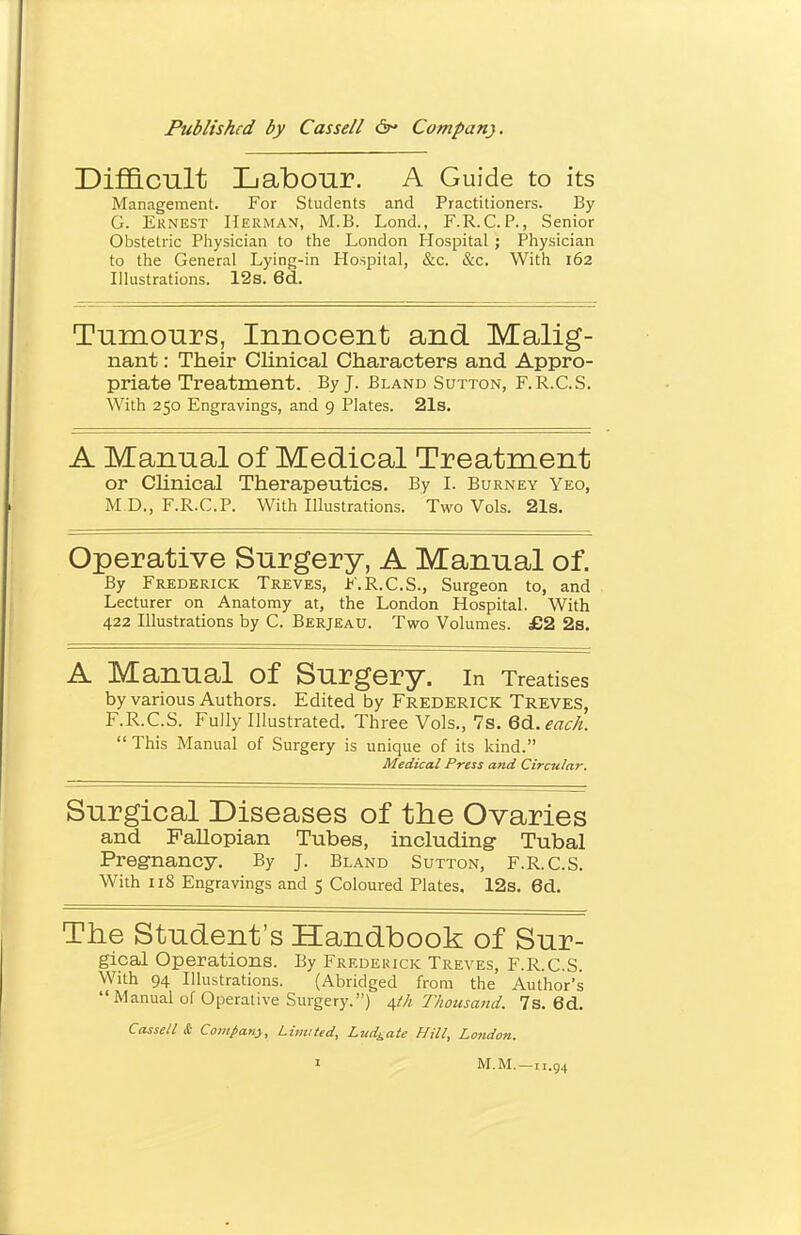 Published by Cassell & Company.

Difficult Labour. A Guide to its Management. For Students and Practitioners. By G. Ernest Herman, M.B. Lond., F.R.C.P., Senior Obstetric Physician to the London Hospital; Physician to the General Lying-in Hospital, &c. &c. With 162 Illustrations. 12s. 6d.

Tumours, Innocent and Malignant: Their Clinical Characters and Appropriate Treatment. By J. Bland Sutton, F.R.C.S. With 250 Engravings, and 9 Plates. 21s.

A Manual of Medical Treatment or Clinical Therapeutics. By I. Burney Yeo, M.D., F.R.C.P. With Illustrations. Two Vols. 21s.

Operative Surgery, A Manual of. By Frederick Treves, F.R.C.S., Surgeon to, and Lecturer on Anatomy at, the London Hospital. With 422 Illustrations by C. Berjeau. Two Volumes. £2 2s.

A Manual of Surgery. In Treatises by various Authors. Edited by Frederick Treves, F.R.C.S. Fully Illustrated. Three Vols., 7s. 6d. each.
"This Manual of Surgery is unique of its kind."
Medical Press and Circular.

Surgical Diseases of the Ovaries and Fallopian Tubes, including Tubal Pregnancy. By J. Bland Sutton, F.R.C.S. With 118 Engravings and 5 Coloured Plates. 12s. 6d.

The Student's Handbook of Surgical Operations. By Frederick Treves, F.R.C.S. With 94 Illustrations. (Abridged from the Author's "Manual of Operative Surgery.") 4th Thousand. 7s. 6d.

Cassell & Company, Limited, Ludgate Hill, London.

1 M.M.—11.94